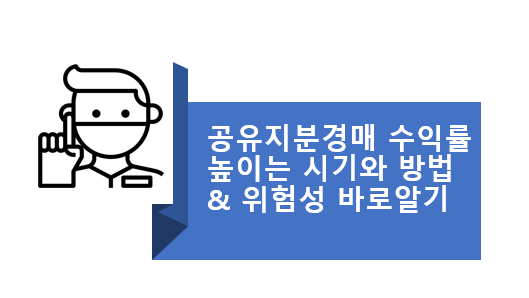 공유지분경매 수익률 높이는 시기와 방법 & 위험성 바로알기